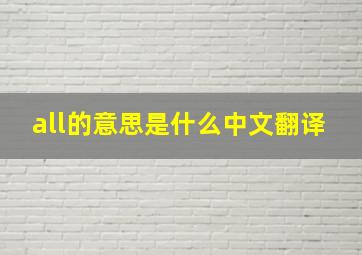 all的意思是什么中文翻译